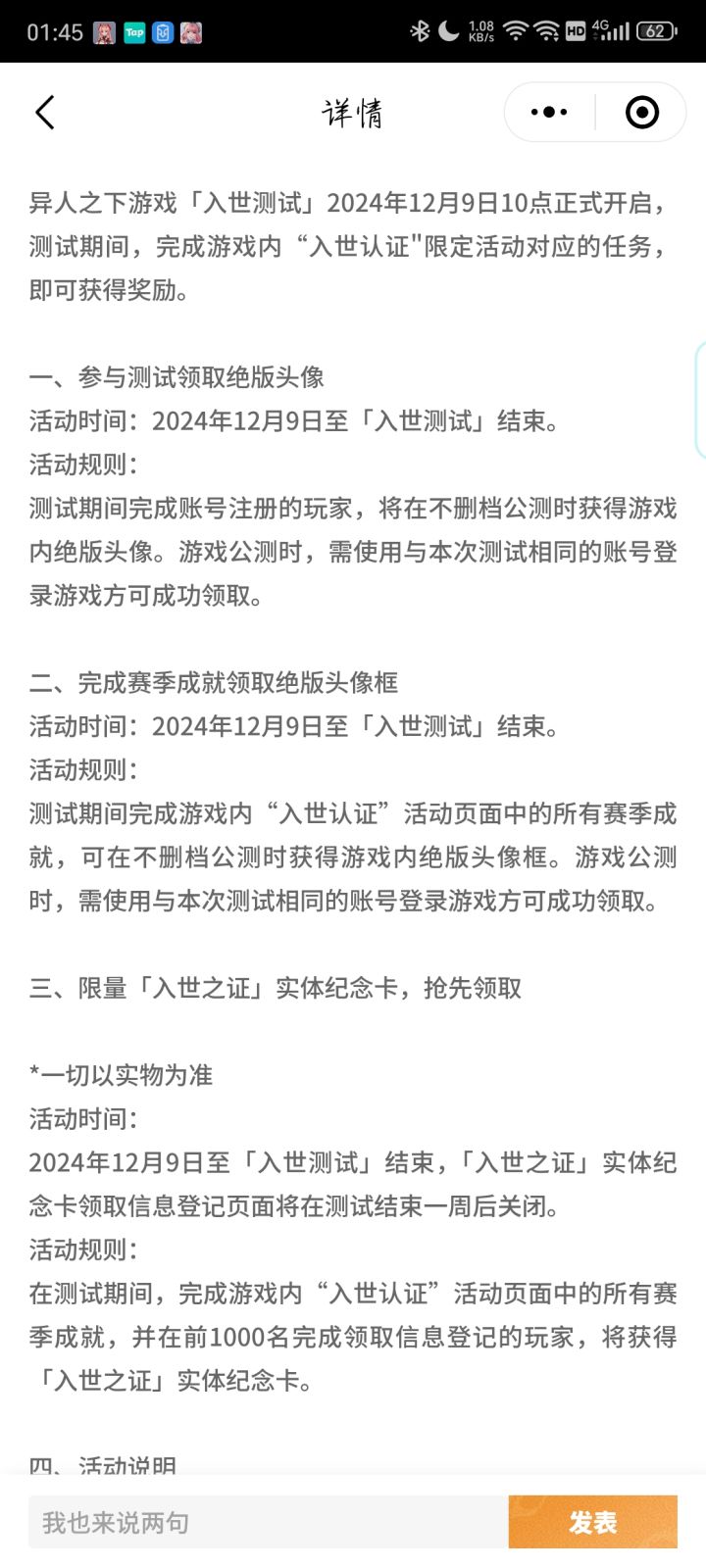 01:45 Tap 1.08 KB/s HD 4G 62

详情

异人之下游戏「入世测试」2024年12月9日10点正式开启，测试期间，完成游戏内“入世认证"限定活动对应的任务，即可获得奖励。

一、参与测试领取绝版头像
活动时间：2024年12月9日至「入世测试」结束。
活动规则：
测试期间完成账号注册的玩家，将在不删档公测时获得游戏内绝版头像。游戏公测时，需使用与本次测试相同的账号登录游戏方可成功领取。

二、完成赛季成就领取绝版头像框
活动时间：2024年12月9日至「入世测试」结束。
活动规则：
测试期间完成游戏内“入世认证”活动页面中的所有赛季成就，可在不删档公测时获得游戏内绝版头像框。游戏公测时，需使用与本次测试相同的账号登录游戏方可成功领取。

三、限量「入世之证」实体纪念卡，抢先领取

*一切以实物为准
活动时间：
2024年12月9日至「入世测试」结束，「入世之证」实体纪念卡领取信息登记页面将在测试结束一周后关闭。
活动规则：
在测试期间，完成游戏内“入世认证”活动页面中的所有赛季成就，并在前1000名完成领取信息登记的玩家，将获得「入世之证」实体纪念卡。

四、活动说明

我也来说两句
发表